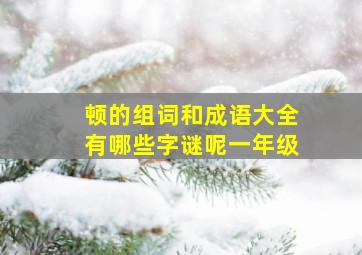 顿的组词和成语大全
有哪些字谜呢一年级